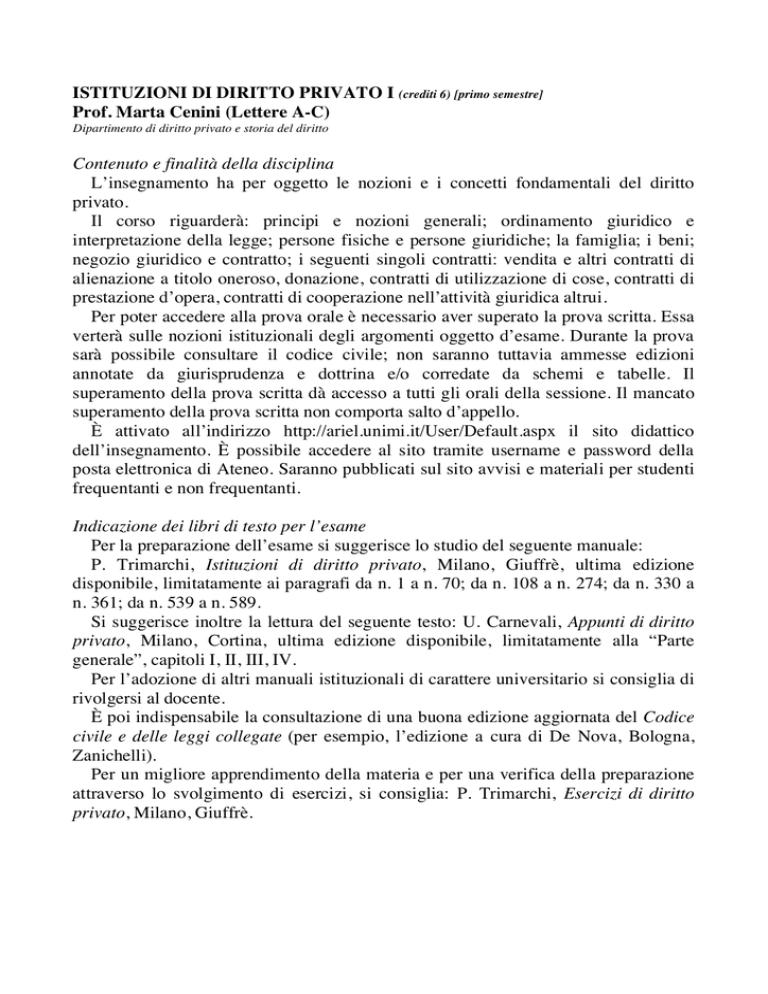 ISTITUZIONI DI DIRITTO PRIVATO I (crediti 6) [primo semestre]
Prof. Marta Cenini (Lettere A-C)
Dipartimento di diritto privato e storia del diritto

Contenuto e finalità della disciplina
L'insegnamento ha per oggetto le nozioni e i concetti fondamentali del diritto privato.
Il corso riguarderà: principi e nozioni generali; ordinamento giuridico e interpretazione della legge; persone fisiche e persone giuridiche; la famiglia; i beni; negozio giuridico e contratto; i seguenti singoli contratti: vendita e altri contratti di alienazione a titolo oneroso, donazione, contratti di utilizzazione di cose, contratti di prestazione d'opera, contratti di cooperazione nell'attività giuridica altrui.
Per poter accedere alla prova orale è necessario aver superato la prova scritta. Essa verterà sulle nozioni istituzionali degli argomenti oggetto d'esame. Durante la prova sarà possibile consultare il codice civile; non saranno tuttavia ammesse edizioni annotate da giurisprudenza e dottrina e/o corredate da schemi e tabelle. Il superamento della prova scritta dà accesso a tutti gli orali della sessione. Il mancato superamento della prova scritta non comporta salto d'appello.
È attivato all'indirizzo http://ariel.unimi.it/User/Default.aspx il sito didattico dell'insegnamento. È possibile accedere al sito tramite username e password della posta elettronica di Ateneo. Saranno pubblicati sul sito avvisi e materiali per studenti frequentanti e non frequentanti.

Indicazione dei libri di testo per l'esame
Per la preparazione dell'esame si suggerisce lo studio del seguente manuale:
P. Trimarchi, Istituzioni di diritto privato, Milano, Giuffrè, ultima edizione disponibile, limitatamente ai paragrafi da n. 1 a n. 70; da n. 108 a n. 274; da n. 330 a n. 361; da n. 539 a n. 589.
Si suggerisce inoltre la lettura del seguente testo: U. Carnevali, Appunti di diritto privato, Milano, Cortina, ultima edizione disponibile, limitatamente alla "Parte generale", capitoli I, II, III, IV.
Per l'adozione di altri manuali istituzionali di carattere universitario si consiglia di rivolgersi al docente.
È poi indispensabile la consultazione di una buona edizione aggiornata del Codice civile e delle leggi collegate (per esempio, l'edizione a cura di De Nova, Bologna, Zanichelli).
Per un migliore apprendimento della materia e per una verifica della preparazione attraverso lo svolgimento di esercizi, si consiglia: P. Trimarchi, Esercizi di diritto privato, Milano, Giuffrè.